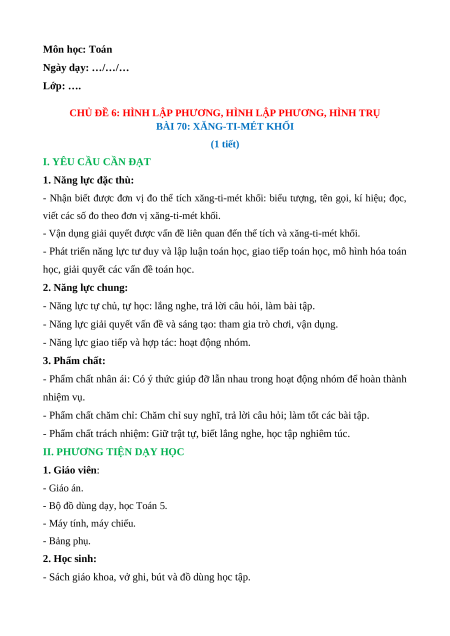 Môn học: Toán

Ngày dạy: …/…/…

Lớp: ….

CHỦ ĐỀ 6: HÌNH LẬP PHƯƠNG, HÌNH LẬP PHƯƠNG, HÌNH TRỤ

BÀI 70: XĂNG-TI-MÉT KHỐI

(1 tiết)

I. YÊU CẦU CẦN ĐẠT

1. Năng lực đặc thù:

- Nhận biết được đơn vị đo thể tích xăng-ti-mét khối: biểu tượng, tên gọi, kí hiệu; đọc, viết các số đo theo đơn vị xăng-ti-mét khối.

- Vận dụng giải quyết được vấn đề liên quan đến thể tích và xăng-ti-mét khối.

- Phát triển năng lực tư duy và lập luận toán học, giao tiếp toán học, mô hình hóa toán học, giải quyết các vấn đề toán học.

2. Năng lực chung:

- Năng lực tự chủ, tự học: lắng nghe, trả lời câu hỏi, làm bài tập.

- Năng lực giải quyết vấn đề và sáng tạo: tham gia trò chơi, vận dụng.

- Năng lực giao tiếp và hợp tác: hoạt động nhóm.

3. Phẩm chất:

- Phẩm chất nhân ái: Có ý thức giúp đỡ lẫn nhau trong hoạt động nhóm để hoàn thành nhiệm vụ.

- Phẩm chất chăm chỉ: Chăm chỉ suy nghĩ, trả lời câu hỏi; làm tốt các bài tập.

- Phẩm chất trách nhiệm: Giữ trật tự, biết lắng nghe, học tập nghiêm túc.

II. PHƯƠNG TIỆN DẠY HỌC

1. Giáo viên:

- Giáo án.

- Bộ đồ dùng dạy, học Toán 5.

- Máy tính, máy chiếu.

- Bảng phụ.

2. Học sinh:

- Sách giáo khoa, vở ghi, bút và đồ dùng học tập.